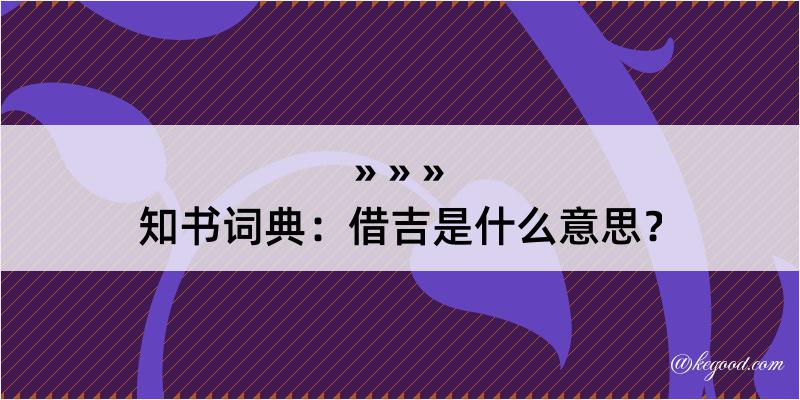 » » »

知书词典：借吉是什么意思？

@kegood.com